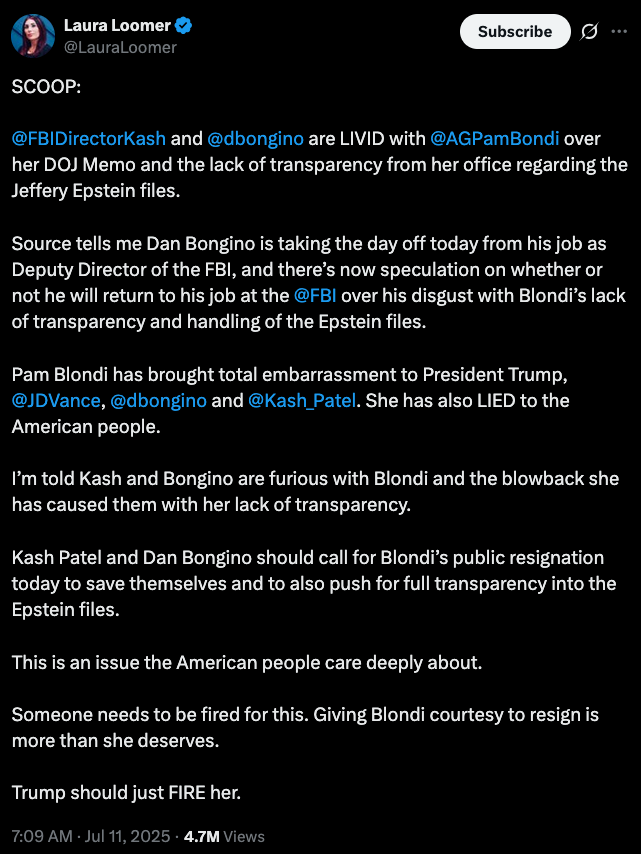 Laura Loomer
@LauraLoomer

Subscribe

SCOOP:

@FBIDirectorKash and @dbongino are LIVID with @AGPamBondi over her DOJ Memo and the lack of transparency from her office regarding the Jeffery Epstein files.

Source tells me Dan Bongino is taking the day off today from his job as Deputy Director of the FBI, and there's now speculation on whether or not he will return to his job at the @FBI over his disgust with Blondi's lack of transparency and handling of the Epstein files.

Pam Blondi has brought total embarrassment to President Trump, @JDVance, @dbongino and @Kash_Patel. She has also LIED to the American people.

I'm told Kash and Bongino are furious with Blondi and the blowback she has caused them with her lack of transparency.

Kash Patel and Dan Bongino should call for Blondi's public resignation today to save themselves and to also push for full transparency into the Epstein files.

This is an issue the American people care deeply about.

Someone needs to be fired for this. Giving Blondi courtesy to resign is more than she deserves.

Trump should just FIRE her.

7:09 AM · Jul 11, 2025 · 4.7M Views